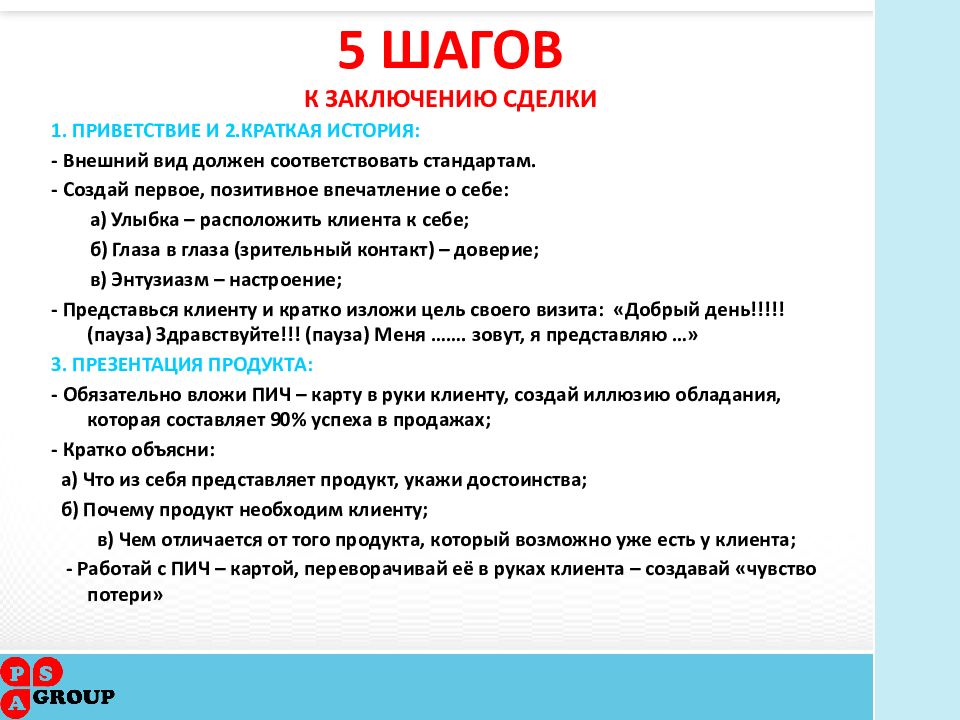 5 ШАГОВ
К ЗАКЛЮЧЕНИЮ СДЕЛКИ

1. ПРИВЕТСТВИЕ И 2.КРАТКАЯ ИСТОРИЯ:

- Внешний вид должен соответствовать стандартам.

- Создай первое, позитивное впечатление о себе:

а) Улыбка – расположить клиента к себе;

б) Глаза в глаза (зрительный контакт) – доверие;

в) Энтузиазм – настроение;

- Представься клиенту и кратко изложи цель своего визита: «Добрый день!!!!! (пауза) Здравствуйте!!! (пауза) Меня ……. зовут, я представляю …»

3. ПРЕЗЕНТАЦИЯ ПРОДУКТА:

- Обязательно вложи ПИЧ – карту в руки клиенту, создай иллюзию обладания, которая составляет 90% успеха в продажах;

- Кратко объясни:

а) Что из себя представляет продукт, укажи достоинства;

б) Почему продукт необходим клиенту;

в) Чем отличается от того продукта, который возможно уже есть у клиента;

- Работай с ПИЧ – картой, переворачивай её в руках клиента – создавай «чувство потери»

P S A GROUP